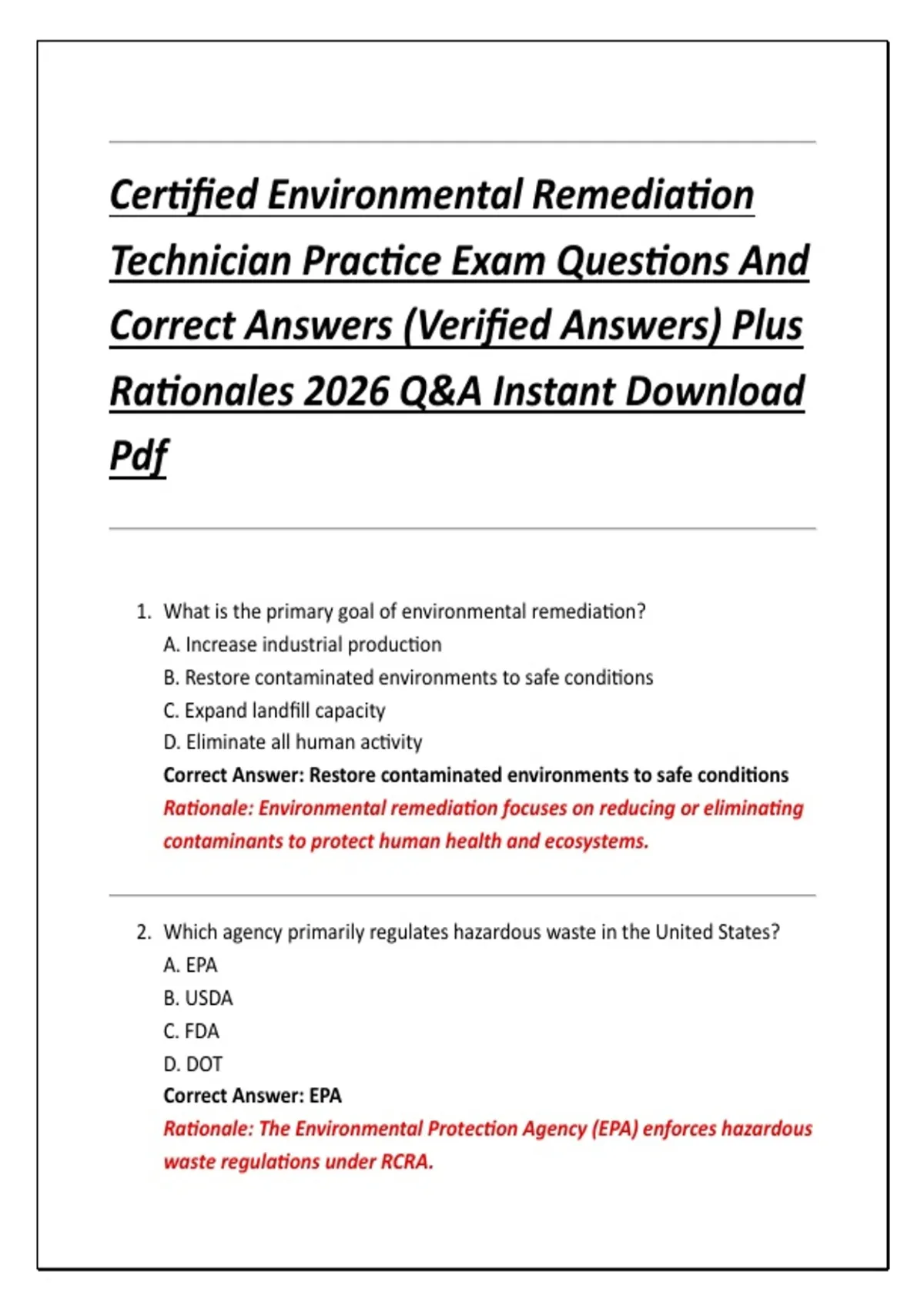 Certified Environmental Remediation Technician Practice Exam Questions And Correct Answers (Verified Answers) Plus Rationales 2026 Q&A Instant Download Pdf

1. What is the primary goal of environmental remediation?
A. Increase industrial production
B. Restore contaminated environments to safe conditions
C. Expand landfill capacity
D. Eliminate all human activity
Correct Answer: Restore contaminated environments to safe conditions
Rationale: Environmental remediation focuses on reducing or eliminating contaminants to protect human health and ecosystems.

2. Which agency primarily regulates hazardous waste in the United States?
A. EPA
B. USDA
C. FDA
D. DOT
Correct Answer: EPA
Rationale: The Environmental Protection Agency (EPA) enforces hazardous waste regulations under RCRA.